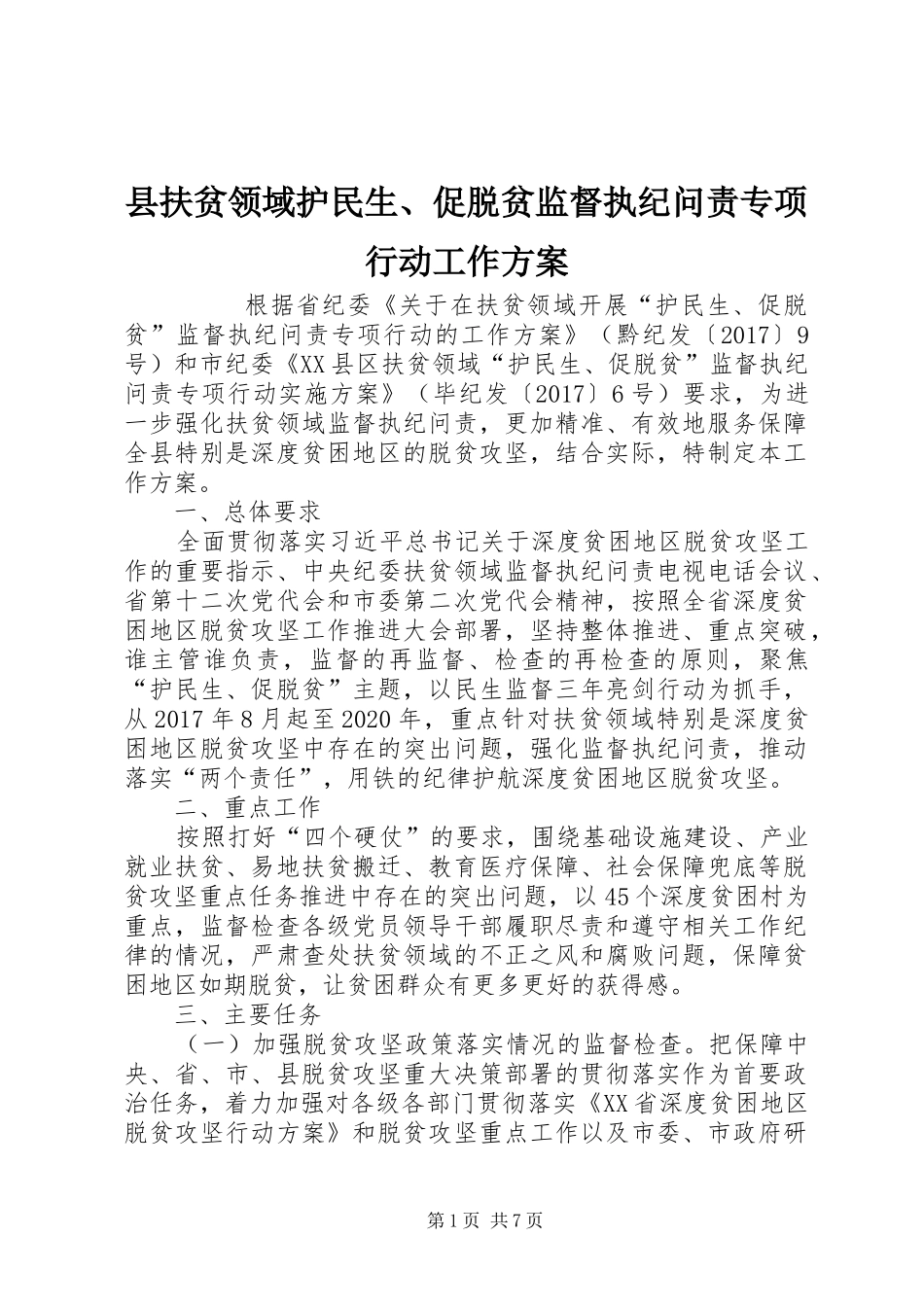 县扶贫领域护民生、促脱贫监督执纪问责专项行动工作方案

根据省纪委《关于在扶贫领域开展“护民生、促脱贫”监督执纪问责专项行动的工作方案》（黔纪发〔2017〕9号）和市纪委《XX县区扶贫领域“护民生、促脱贫”监督执纪问责专项行动实施方案》（毕纪发〔2017〕6号）要求，为进一步强化扶贫领域监督执纪问责，更加精准、有效地服务保障全县特别是深度贫困地区的脱贫攻坚，结合实际，特制定本工作方案。

一、总体要求

全面贯彻落实习近平总书记关于深度贫困地区脱贫攻坚工作的重要指示、中央纪委扶贫领域监督执纪问责电视电话会议、省第十二次党代会和市委第二次党代会精神，按照全省深度贫困地区脱贫攻坚工作推进大会部署，坚持整体推进、重点突破，谁主管谁负责，监督的再监督、检查的再检查的原则，聚焦“护民生、促脱贫”主题，以民生监督三年亮剑行动为抓手，从2017年8月起至2020年，重点针对扶贫领域特别是深度贫困地区脱贫攻坚中存在的突出问题，强化监督执纪问责，推动落实“两个责任”，用铁的纪律护航深度贫困地区脱贫攻坚。

二、重点工作

按照打好“四个硬仗”的要求，围绕基础设施建设、产业就业扶贫、易地扶贫搬迁、教育医疗保障、社会保障兜底等脱贫攻坚重点任务推进中存在的突出问题，以45个深度贫困村为重点，监督检查各级党员领导干部履职尽责和遵守相关工作纪律的情况，严肃查处扶贫领域的不正之风和腐败问题，保障贫困地区如期脱贫，让贫困群众有更多更好的获得感。

三、主要任务

（一）加强脱贫攻坚政策落实情况的监督检查。把保障中央、省、市、县脱贫攻坚重大决策部署的贯彻落实作为首要政治任务，着力加强对各级各部门贯彻落实《XX省深度贫困地区脱贫攻坚行动方案》和脱贫攻坚重点工作以及市委、市政府研

第1页 共7页